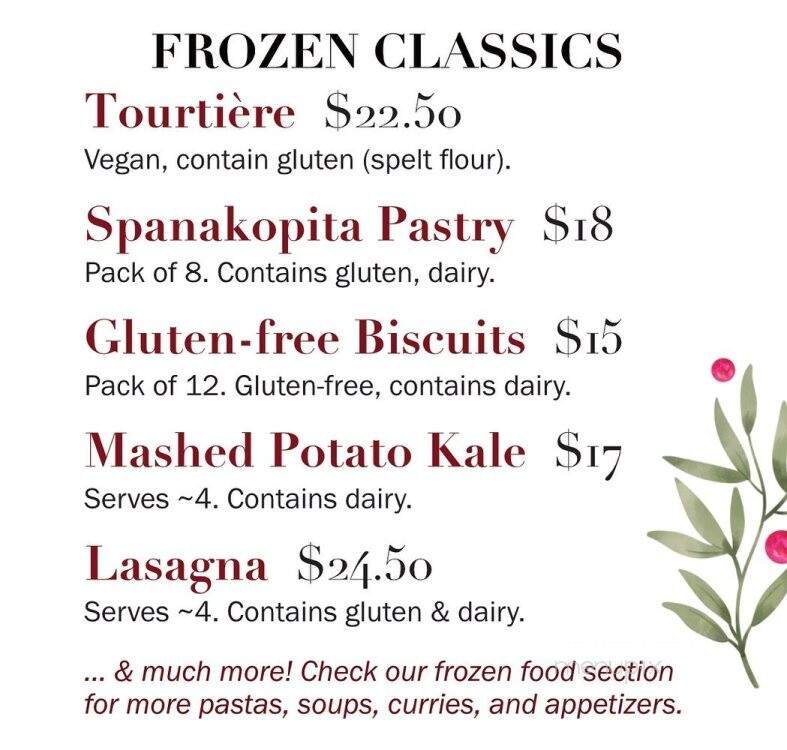 FROZEN CLASSICS

Tourtière $22.50
Vegan, contain gluten (spelt flour).

Spanakopita Pastry $18
Pack of 8. Contains gluten, dairy.

Gluten-free Biscuits $15
Pack of 12. Gluten-free, contains dairy.

Mashed Potato Kale $17
Serves ~4. Contains dairy.

Lasagna $24.50
Serves ~4. Contains gluten & dairy.

... & much more! Check our frozen food section for more pastas, soups, curries, and appetizers.